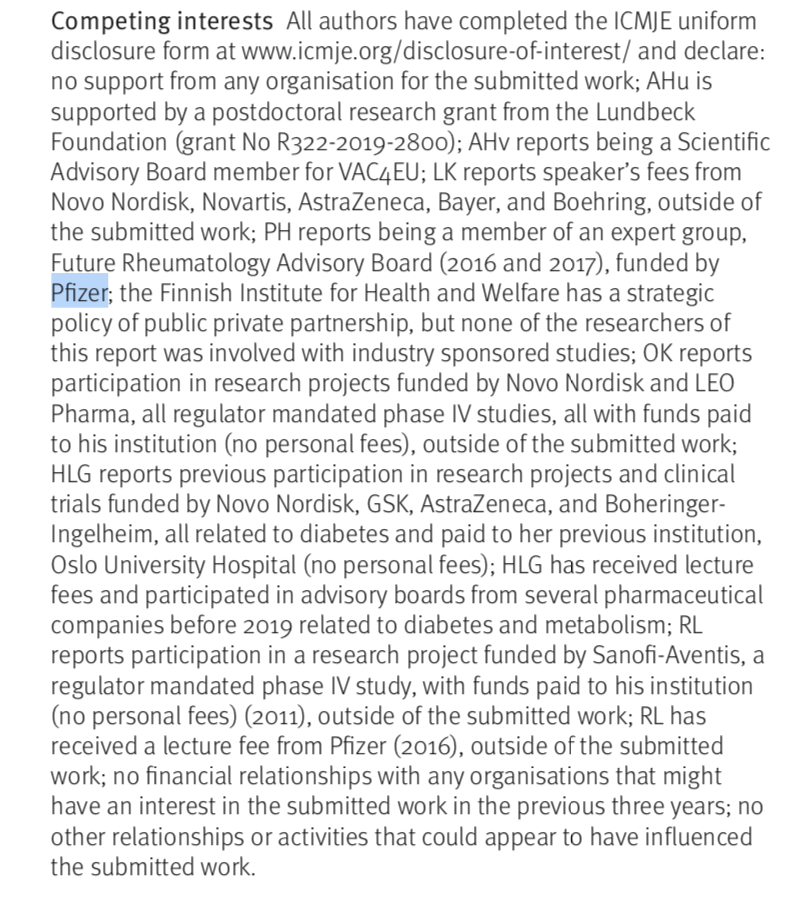 Competing interests All authors have completed the ICMJE uniform disclosure form at www.icmje.org/disclosure-of-interest/ and declare: no support from any organisation for the submitted work; AHu is supported by a postdoctoral research grant from the Lundbeck Foundation (grant No R322-2019-2800); AHv reports being a Scientific Advisory Board member for VAC4EU; LK reports speaker's fees from Novo Nordisk, Novartis, AstraZeneca, Bayer, and Boehring, outside of the submitted work; PH reports being a member of an expert group, Future Rheumatology Advisory Board (2016 and 2017), funded by Pfizer; the Finnish Institute for Health and Welfare has a strategic policy of public private partnership, but none of the researchers of this report was involved with industry sponsored studies; OK reports participation in research projects funded by Novo Nordisk and LEO Pharma, all regulator mandated phase IV studies, all with funds paid to his institution (no personal fees), outside of the submitted work; HLG reports previous participation in research projects and clinical trials funded by Novo Nordisk, GSK, AstraZeneca, and Boheringer-Ingelheim, all related to diabetes and paid to her previous institution, Oslo University Hospital (no personal fees); HLG has received lecture fees and participated in advisory boards from several pharmaceutical companies before 2019 related to diabetes and metabolism; RL reports participation in a research project funded by Sanofi-Aventis, a regulator mandated phase IV study, with funds paid to his institution (no personal fees) (2011), outside of the submitted work; RL has received a lecture fee from Pfizer (2016), outside of the submitted work; no financial relationships with any organisations that might have an interest in the submitted work in the previous three years; no other relationships or activities that could appear to have influenced the submitted work.